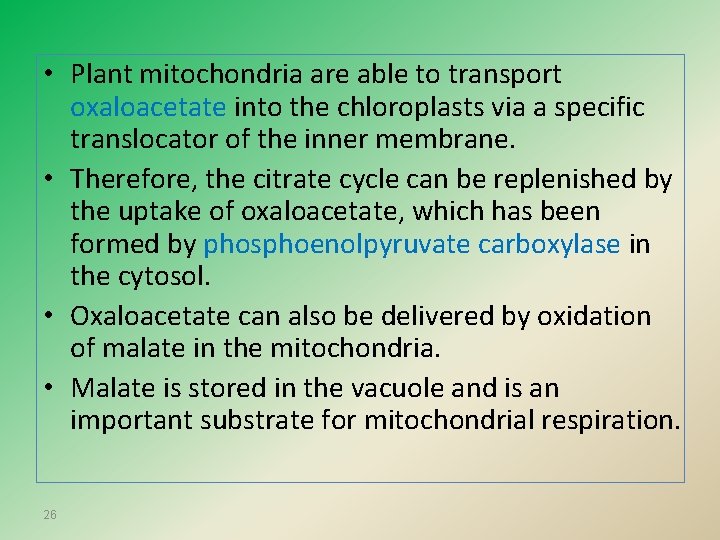 • Plant mitochondria are able to transport oxaloacetate into the chloroplasts via a specific translocator of the inner membrane.

• Therefore, the citrate cycle can be replenished by the uptake of oxaloacetate, which has been formed by phosphoenolpyruvate carboxylase in the cytosol.

• Oxaloacetate can also be delivered by oxidation of malate in the mitochondria.

• Malate is stored in the vacuole and is an important substrate for mitochondrial respiration.

26